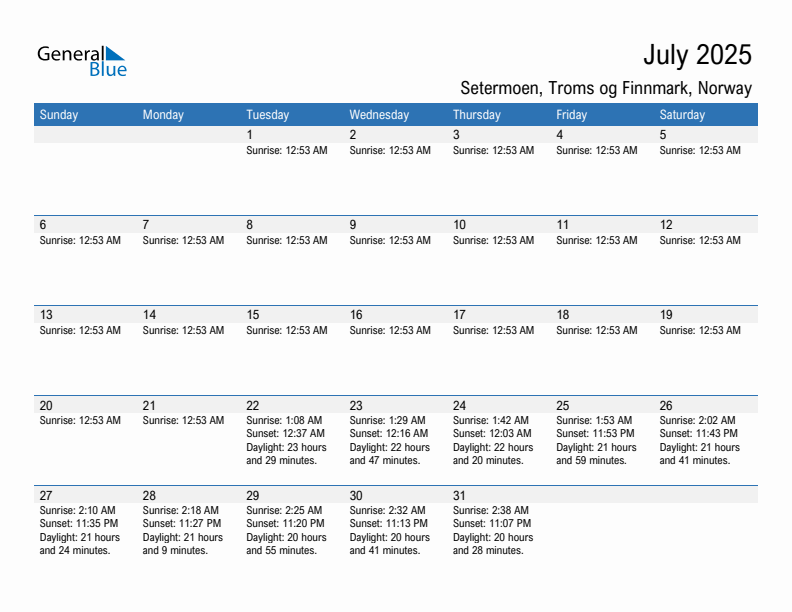 General Blue

July 2025

Setermoen, Troms og Finnmark, Norway

| Sunday | Monday | Tuesday | Wednesday | Thursday | Friday | Saturday |
|---|---|---|---|---|---|---|
| | | 1 Sunrise: 12:53 AM | 2 Sunrise: 12:53 AM | 3 Sunrise: 12:53 AM | 4 Sunrise: 12:53 AM | 5 Sunrise: 12:53 AM |
| 6 Sunrise: 12:53 AM | 7 Sunrise: 12:53 AM | 8 Sunrise: 12:53 AM | 9 Sunrise: 12:53 AM | 10 Sunrise: 12:53 AM | 11 Sunrise: 12:53 AM | 12 Sunrise: 12:53 AM |
| 13 Sunrise: 12:53 AM | 14 Sunrise: 12:53 AM | 15 Sunrise: 12:53 AM | 16 Sunrise: 12:53 AM | 17 Sunrise: 12:53 AM | 18 Sunrise: 12:53 AM | 19 Sunrise: 12:53 AM |
| 20 Sunrise: 12:53 AM | 21 Sunrise: 12:53 AM | 22 Sunrise: 1:08 AM Sunset: 12:37 AM Daylight: 23 hours and 29 minutes. | 23 Sunrise: 1:29 AM Sunset: 12:16 AM Daylight: 22 hours and 47 minutes. | 24 Sunrise: 1:42 AM Sunset: 12:03 AM Daylight: 22 hours and 20 minutes. | 25 Sunrise: 1:53 AM Sunset: 11:53 PM Daylight: 21 hours and 59 minutes. | 26 Sunrise: 2:02 AM Sunset: 11:43 PM Daylight: 21 hours and 41 minutes. |
| 27 Sunrise: 2:10 AM Sunset: 11:35 PM Daylight: 21 hours and 24 minutes. | 28 Sunrise: 2:18 AM Sunset: 11:27 PM Daylight: 21 hours and 9 minutes. | 29 Sunrise: 2:25 AM Sunset: 11:20 PM Daylight: 20 hours and 55 minutes. | 30 Sunrise: 2:32 AM Sunset: 11:13 PM Daylight: 20 hours and 41 minutes. | 31 Sunrise: 2:38 AM Sunset: 11:07 PM Daylight: 20 hours and 28 minutes. | | |